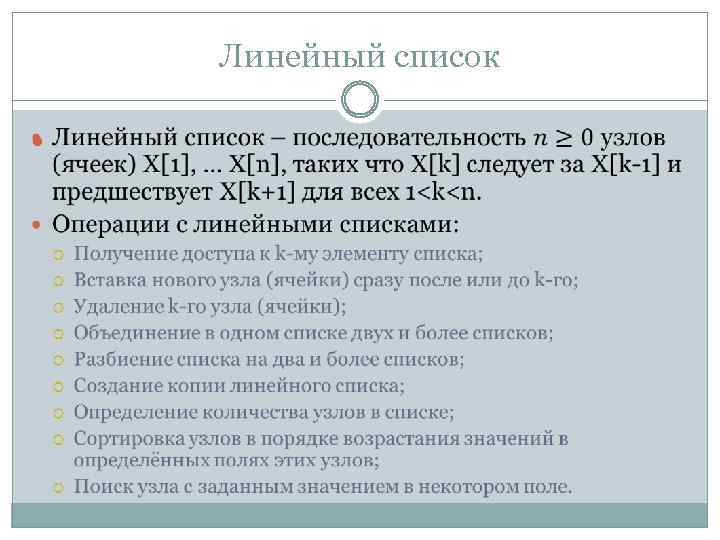 Линейный список

Линейный список – последовательность $n \geq 0$ узлов (ячеек) X[1], … X[n], таких что X[k] следует за X[k-1] и предшествует X[k+1] для всех 1<k<n.

Операции с линейными списками:

Получение доступа к k-му элементу списка;

Вставка нового узла (ячейки) сразу после или до k-го;

Удаление k-го узла (ячейки);

Объединение в одном списке двух и более списков;

Разбиение списка на два и более списков;

Создание копии линейного списка;

Определение количества узлов в списке;

Сортировка узлов в порядке возрастания значений в определённых полях этих узлов;

Поиск узла с заданным значением в некотором поле.